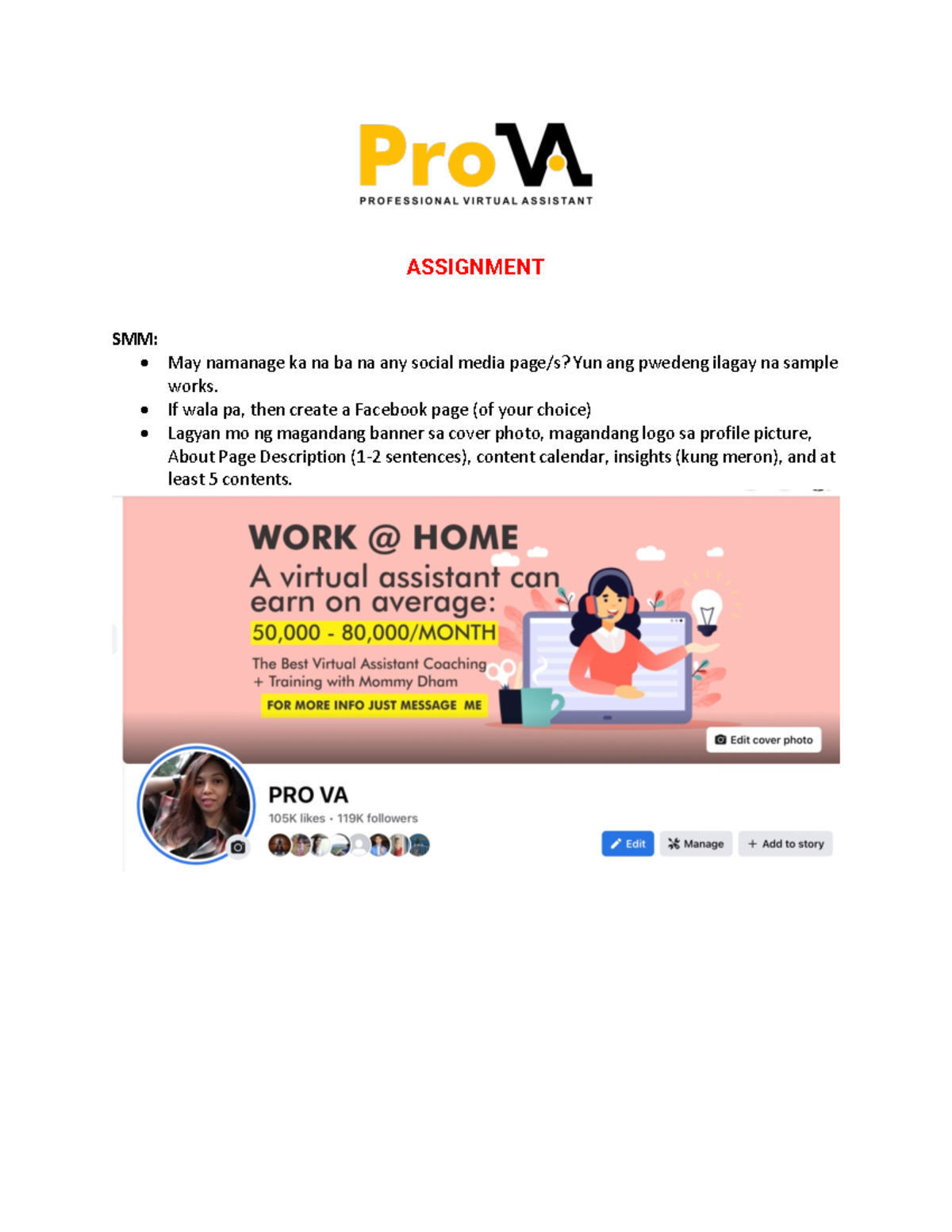 ProVA
PROFESSIONAL VIRTUAL ASSISTANT

ASSIGNMENT

SMM:
• May namanage ka na ba na any social media page/s? Yun ang pwedeng ilagay na sample works.
• If wala pa, then create a Facebook page (of your choice)
• Lagyan mo ng magandang banner sa cover photo, magandang logo sa profile picture, About Page Description (1-2 sentences), content calendar, insights (kung meron), and at least 5 contents.

WORK @ HOME
A virtual assistant can earn on average:
50,000 - 80,000/MONTH
The Best Virtual Assistant Coaching + Training with Mommy Dham
FOR MORE INFO JUST MESSAGE ME

Edit cover photo

PRO VA
105K likes • 119K followers

Edit
Manage
+ Add to story